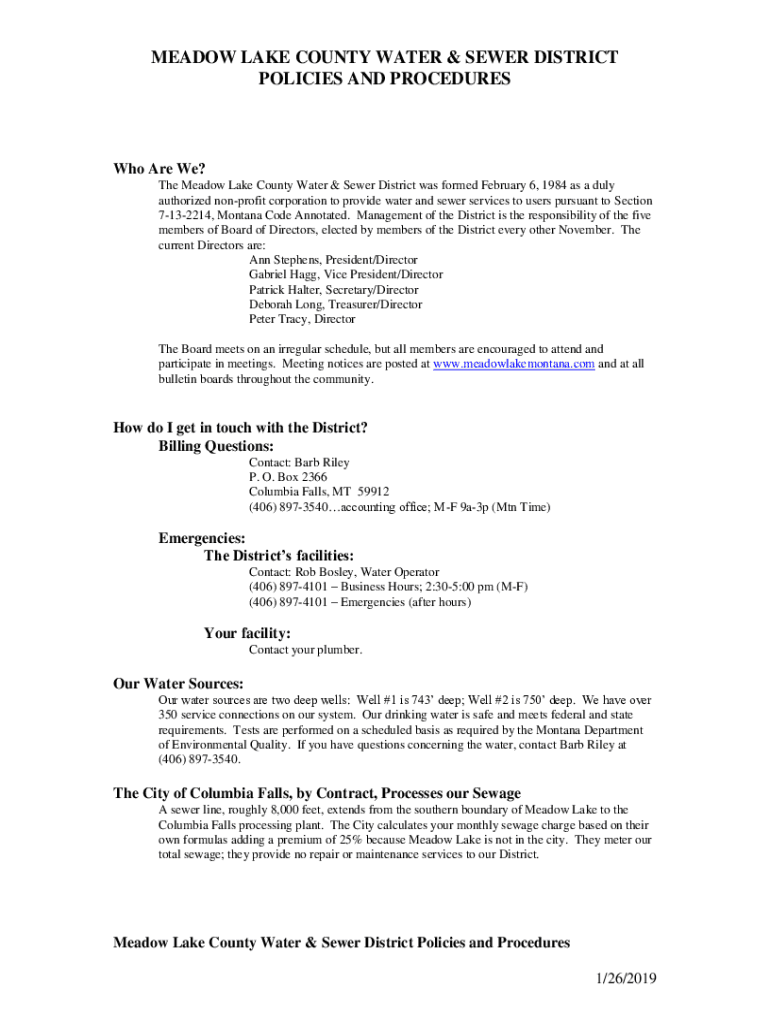 MEADOW LAKE COUNTY WATER & SEWER DISTRICT
POLICIES AND PROCEDURES

Who Are We?

The Meadow Lake County Water & Sewer District was formed February 6, 1984 as a duly authorized non-profit corporation to provide water and sewer services to users pursuant to Section 7-13-2214, Montana Code Annotated. Management of the District is the responsibility of the five members of Board of Directors, elected by members of the District every other November. The current Directors are:

Ann Stephens, President/Director
Gabriel Hagg, Vice President/Director
Patrick Halter, Secretary/Director
Deborah Long, Treasurer/Director
Peter Tracy, Director

The Board meets on an irregular schedule, but all members are encouraged to attend and participate in meetings. Meeting notices are posted at www.meadowlakemontana.com and at all bulletin boards throughout the community.

How do I get in touch with the District?

Billing Questions:

Contact: Barb Riley
P. O. Box 2366
Columbia Falls, MT 59912
(406) 897-3540…accounting office; M-F 9a-3p (Mtn Time)

Emergencies:

The District's facilities:

Contact: Rob Bosley, Water Operator
(406) 897-4101 – Business Hours; 2:30-5:00 pm (M-F)
(406) 897-4101 – Emergencies (after hours)

Your facility:

Contact your plumber.

Our Water Sources:

Our water sources are two deep wells: Well #1 is 743' deep; Well #2 is 750' deep. We have over 350 service connections on our system. Our drinking water is safe and meets federal and state requirements. Tests are performed on a scheduled basis as required by the Montana Department of Environmental Quality. If you have questions concerning the water, contact Barb Riley at (406) 897-3540.

The City of Columbia Falls, by Contract, Processes our Sewage

A sewer line, roughly 8,000 feet, extends from the southern boundary of Meadow Lake to the Columbia Falls processing plant. The City calculates your monthly sewage charge based on their own formulas adding a premium of 25% because Meadow Lake is not in the city. They meter our total sewage; they provide no repair or maintenance services to our District.

Meadow Lake County Water & Sewer District Policies and Procedures

1/26/2019